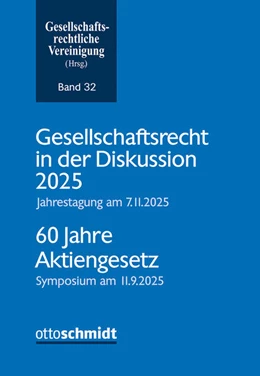 Gesellschaftsrechtliche Vereinigung
(Hrsg.)

Band 32

Gesellschaftsrecht in der Diskussion 2025

Jahrestagung am 7.11.2025

60 Jahre Aktiengesetz

Symposium am 11.9.2025

ottoschmidt